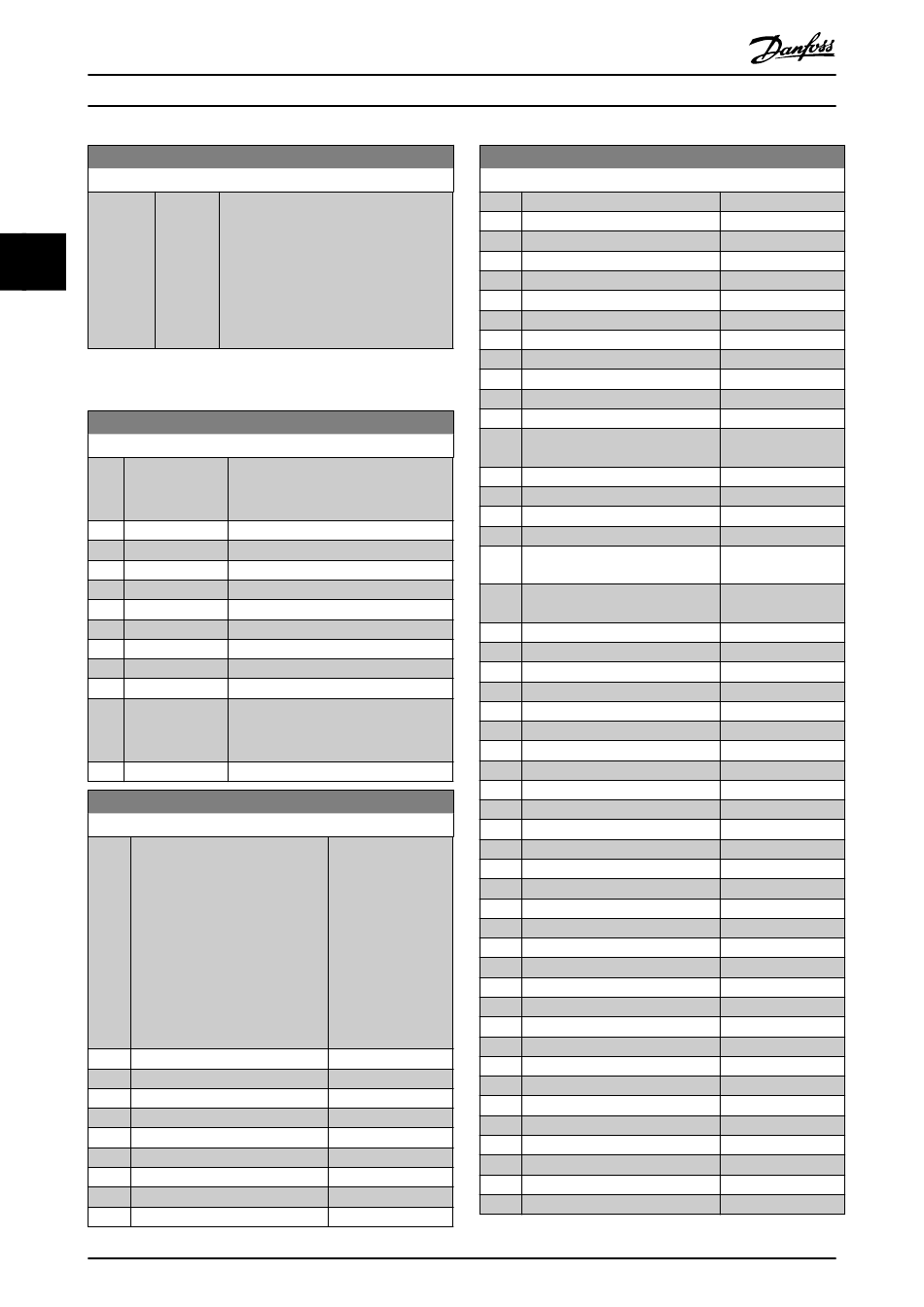 Danfoss